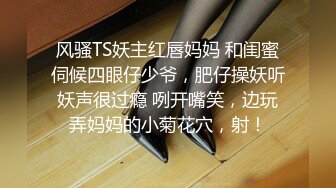 风骚TS妖主红唇妈妈 和闺蜜伺候四眼仔少爷，肥仔操妖听妖声很过瘾 咧开嘴笑，边玩弄妈妈的小菊花穴，射！